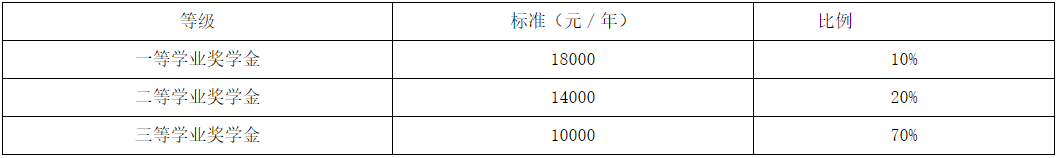 | 等级 | 标准（元 / 年） | 比例 |
|---|---|---|
| 一等学业奖学金 | 18000 | 10% |
| 二等学业奖学金 | 14000 | 20% |
| 三等学业奖学金 | 10000 | 70% |